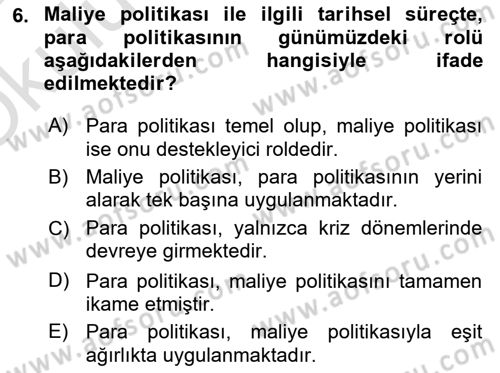 6. Maliye politikası ile ilgili tarihsel süreçte, para politikasının günümüzdeki rolü aşağıdakilerden hangisiyle ifade edilmektedir?

A) Para politikası temel olup, maliye politikası ise onu destekleyici roldedir.

B) Maliye politikası, para politikasının yerini alarak tek başına uygulanmaktadır.

C) Para politikası, yalnızca kriz dönemlerinde devreye girmektedir.

D) Para politikası, maliye politikasını tamamen ikame etmiştir.

E) Para politikası, maliye politikasıyla eşit ağırlıkta uygulanmaktadır.

www.aofsoru.com